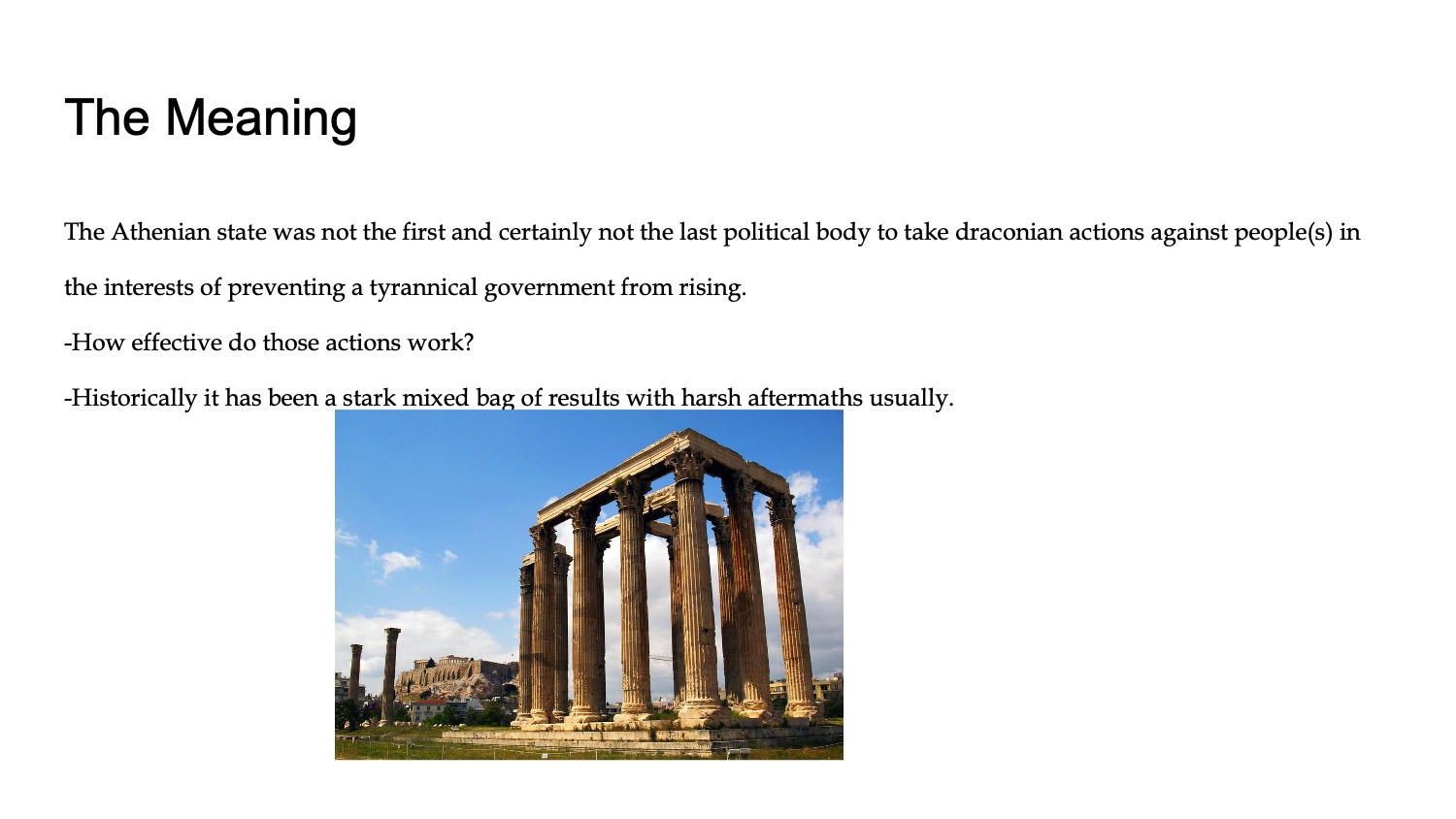 The Meaning

The Athenian state was not the first and certainly not the last political body to take draconian actions against people(s) in the interests of preventing a tyrannical government from rising.

-How effective do those actions work?

-Historically it has been a stark mixed bag of results with harsh aftermaths usually.